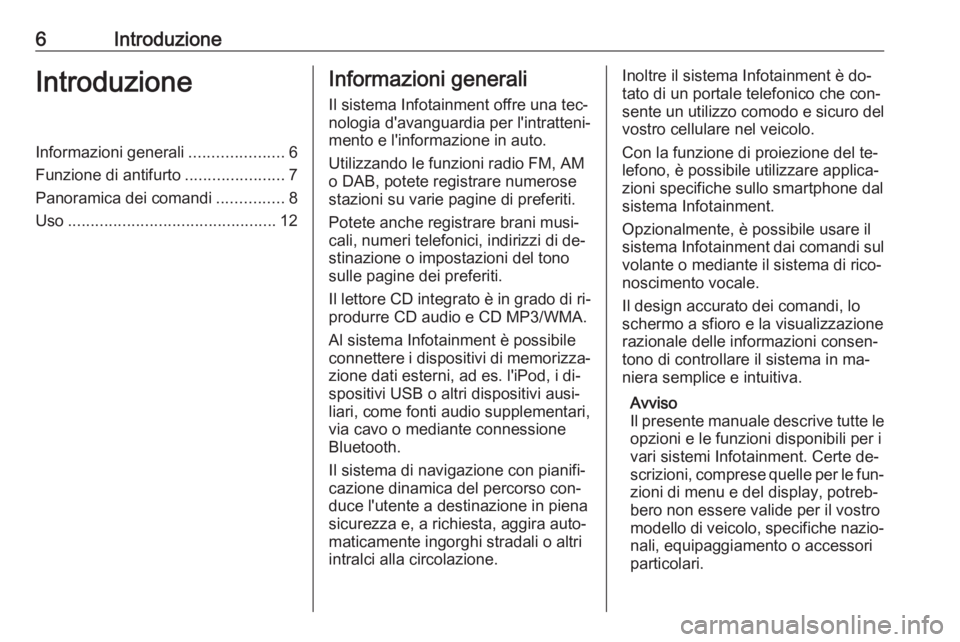 6 Introduzione

Introduzione

Informazioni generali ..................... 6
Funzione di antifurto ...................... 7
Panoramica dei comandi ............... 8
Uso ............................................. 12

Informazioni generali

Il sistema Infotainment offre una tecnologia d'avanguardia per l'intrattenimento e l'informazione in auto.

Utilizzando le funzioni radio FM, AM o DAB, potete registrare numerose stazioni su varie pagine di preferiti.

Potete anche registrare brani musicali, numeri telefonici, indirizzi di destinazione o impostazioni del tono sulle pagine dei preferiti.

Il lettore CD integrato è in grado di riprodurre CD audio e CD MP3/WMA.

Al sistema Infotainment è possibile connettere i dispositivi di memorizzazione dati esterni, ad es. l'iPod, i dispositivi USB o altri dispositivi ausiliari, come fonti audio supplementari, via cavo o mediante connessione Bluetooth.

Il sistema di navigazione con pianificazione dinamica del percorso conduce l'utente a destinazione in piena sicurezza e, a richiesta, aggira automaticamente ingorghi stradali o altri intralci alla circolazione.

Inoltre il sistema Infotainment è dotato di un portale telefonico che consente un utilizzo comodo e sicuro del vostro cellulare nel veicolo.

Con la funzione di proiezione del telefono, è possibile utilizzare applicazioni specifiche sullo smartphone dal sistema Infotainment.

Opzionalmente, è possibile usare il sistema Infotainment dai comandi sul volante o mediante il sistema di riconoscimento vocale.

Il design accurato dei comandi, lo schermo a sfioro e la visualizzazione razionale delle informazioni consentono di controllare il sistema in maniera semplice e intuitiva.

Avviso
Il presente manuale descrive tutte le opzioni e le funzioni disponibili per i vari sistemi Infotainment. Certe descrizioni, comprese quelle per le funzioni di menu e del display, potrebbero non essere valide per il vostro modello di veicolo, specifiche nazionali, equipaggiamento o accessori particolari.

carmanualsonline.info